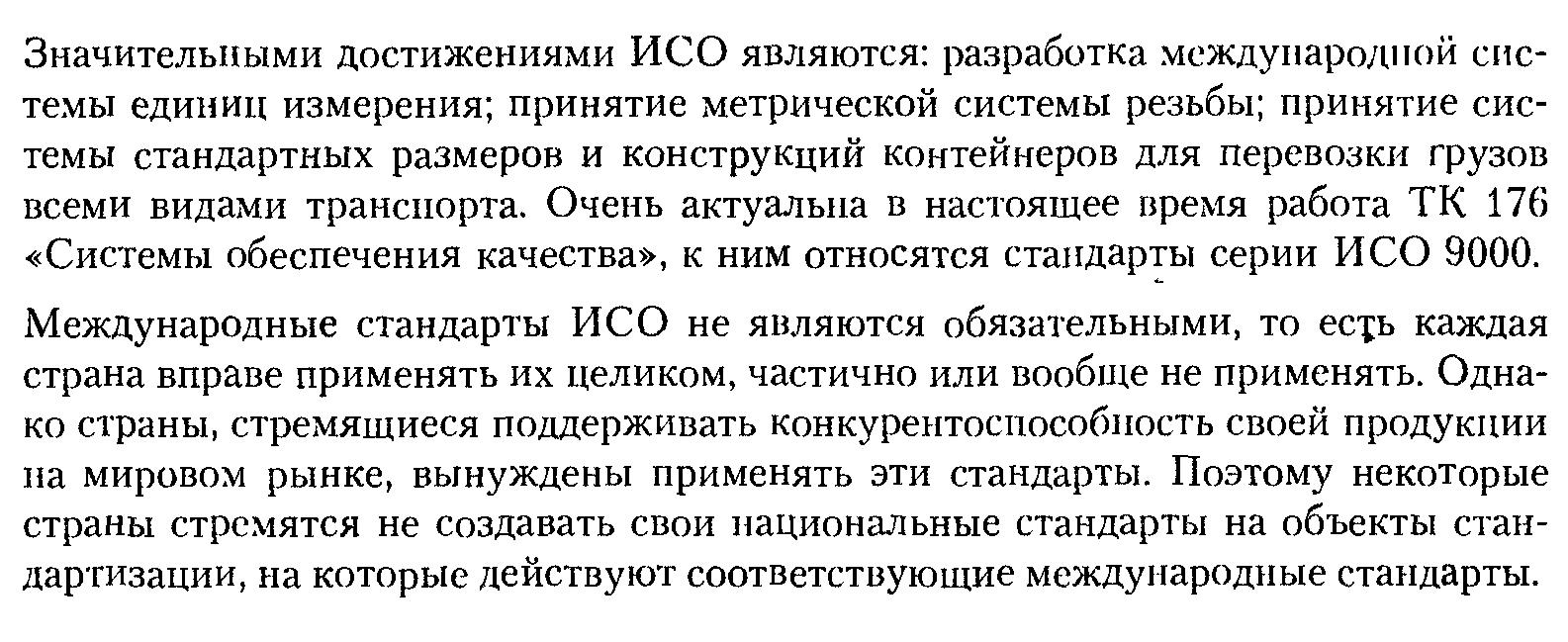 Значительными достижениями ИСО являются: разработка международной системы единиц измерения; принятие метрической системы резьбы; принятие системы стандартных размеров и конструкций контейнеров для перевозки грузов всеми видами транспорта. Очень актуальна в настоящее время работа ТК 176 «Системы обеспечения качества», к ним относятся стандарты серии ИСО 9000.

Международные стандарты ИСО не являются обязательными, то есть каждая страна вправе применять их целиком, частично или вообще не применять. Однако страны, стремящиеся поддерживать конкурентоспособность своей продукции на мировом рынке, вынуждены применять эти стандарты. Поэтому некоторые страны стремятся не создавать свои национальные стандарты на объекты стандартизации, на которые действуют соответствующие международные стандарты.